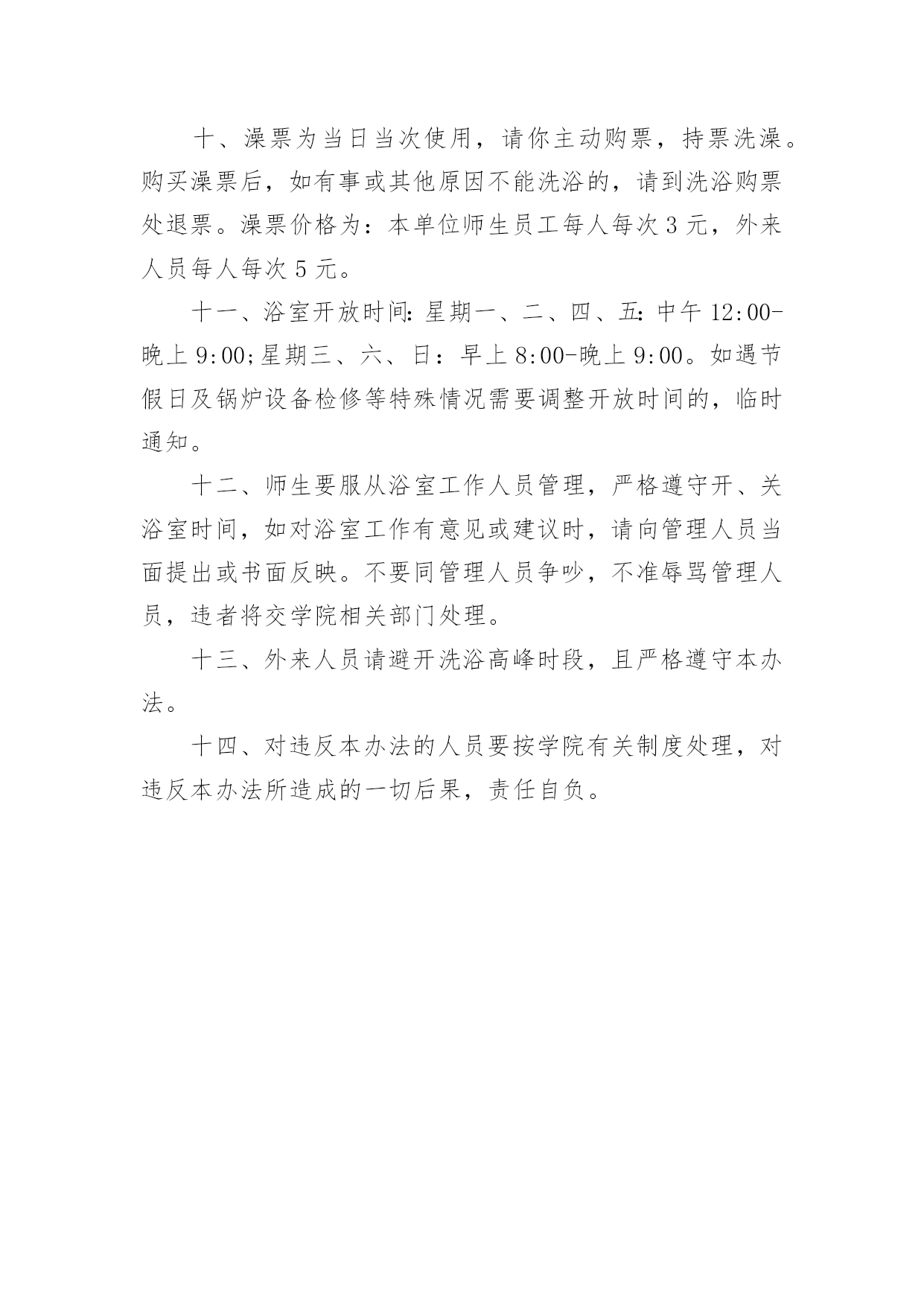 十、澡票为当日当次使用，请你主动购票，持票洗澡。购买澡票后，如有事或其他原因不能洗浴的，请到洗浴购票处退票。澡票价格为：本单位师生员工每人每次 3 元，外来人员每人每次 5 元。

十一、浴室开放时间:星期一、二、四、五:中午 12:00-晚上 9:00;星期三、六、日：早上 8:00-晚上 9:00。如遇节假日及锅炉设备检修等特殊情况需要调整开放时间的，临时通知。

十二、师生要服从浴室工作人员管理，严格遵守开、关浴室时间，如对浴室工作有意见或建议时，请向管理人员当面提出或书面反映。不要同管理人员争吵，不准辱骂管理人员，违者将交学院相关部门处理。

十三、外来人员请避开洗浴高峰时段，且严格遵守本办法。

十四、对违反本办法的人员要按学院有关制度处理，对违反本办法所造成的一切后果，责任自负。